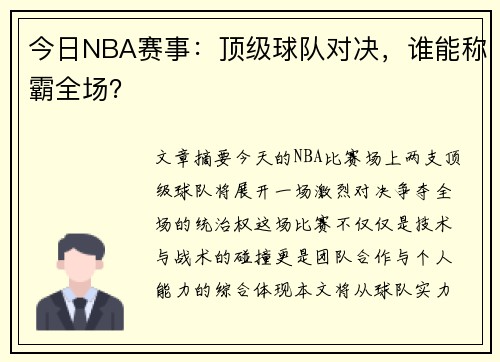 今日NBA赛事：顶级球队对决，谁能称霸全场?

文章摘要今天的NBA比赛场上两支顶级球队将展开一场激烈对决争夺全场的统治权这场比赛不仅仅是技术与战术的碰撞更是团队合作与个人能力的综合体现本文将从球队实力